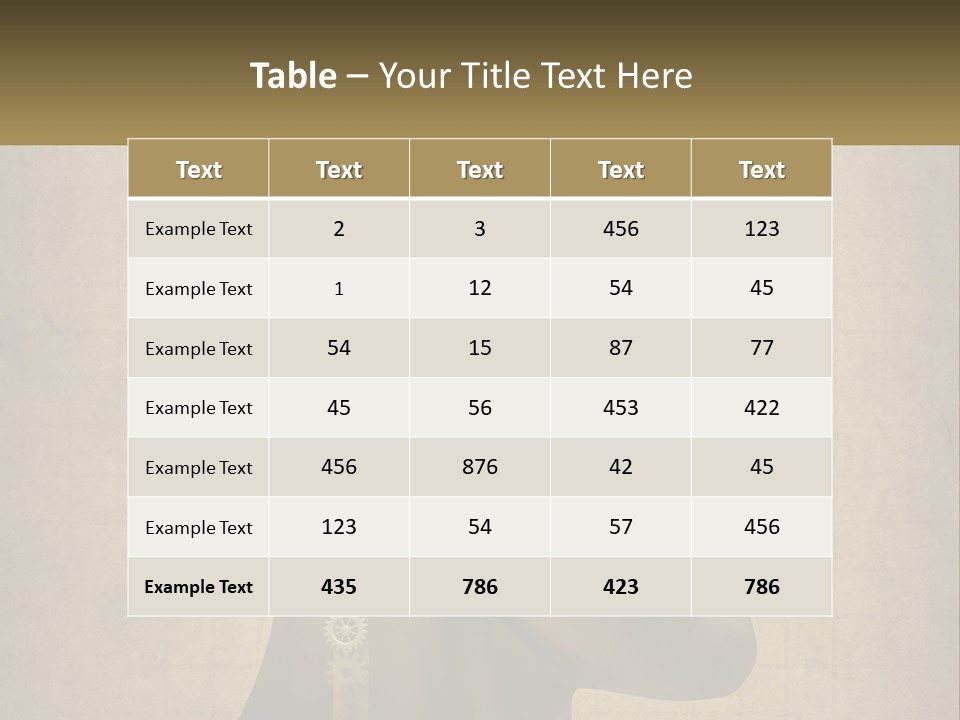 Table – Your Title Text Here

| Text | Text | Text | Text | Text |
|---|---|---|---|---|
| Example Text | 2 | 3 | 456 | 123 |
| Example Text | 1 | 12 | 54 | 45 |
| Example Text | 54 | 15 | 87 | 77 |
| Example Text | 45 | 56 | 453 | 422 |
| Example Text | 456 | 876 | 42 | 45 |
| Example Text | 123 | 54 | 57 | 456 |
| Example Text | 435 | 786 | 423 | 786 |